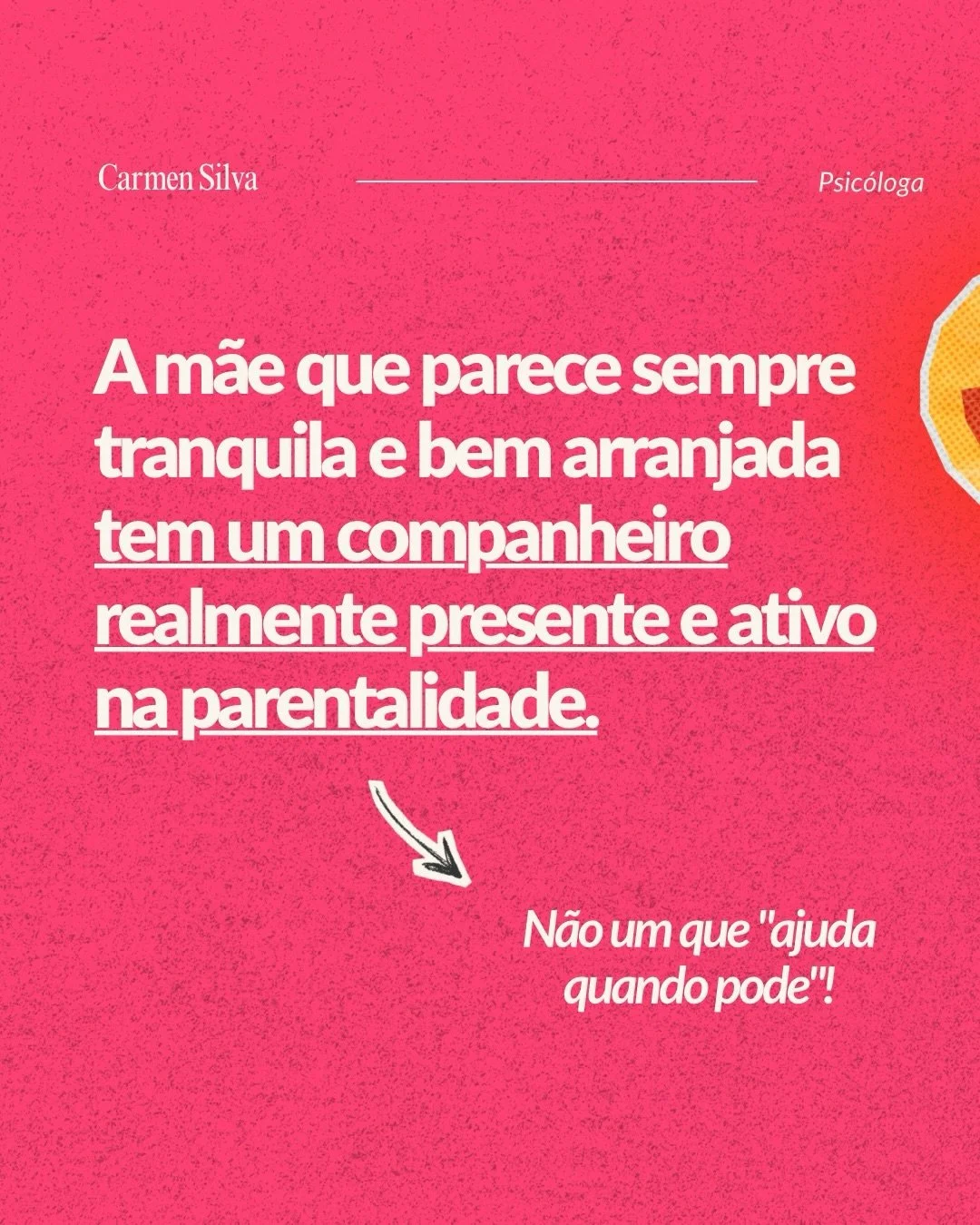 Carmen Silva

Psicóloga

A mãe que parece sempre tranquila e bem arranjada tem um companheiro realmente presente e ativo na parentalidade.

Não um que "ajuda quando pode"!